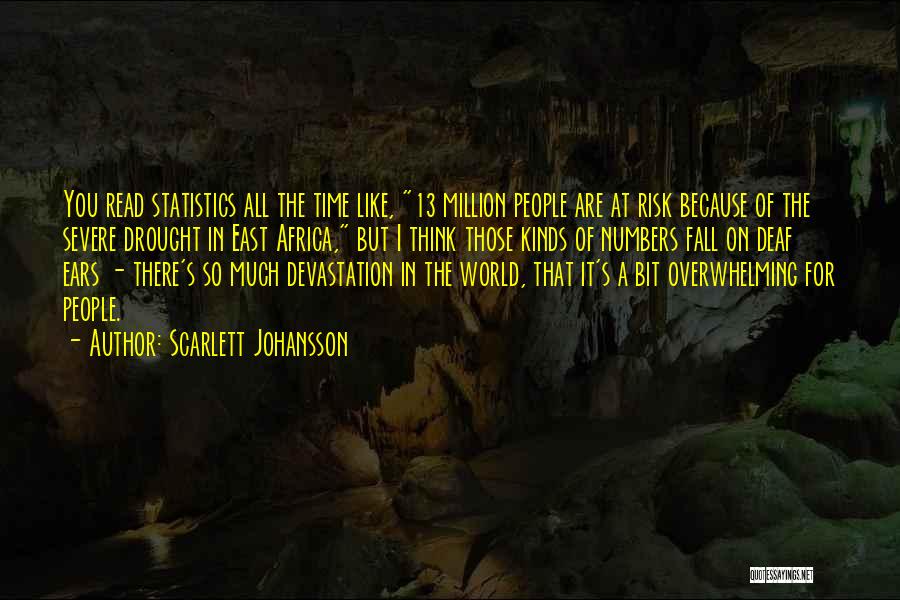 You read statistics all the time like, "13 million people are at risk because of the severe drought in East Africa," but I think those kinds of numbers fall on deaf ears - there's so much devastation in the world, that it's a bit overwhelming for people.

- Author: Scarlett Johansson

QUOTESSAYINGS.NET